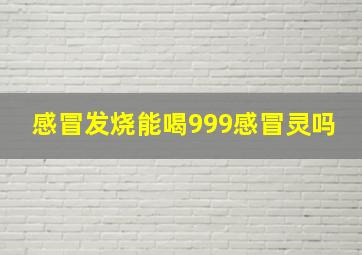 感冒发烧能喝999感冒灵吗